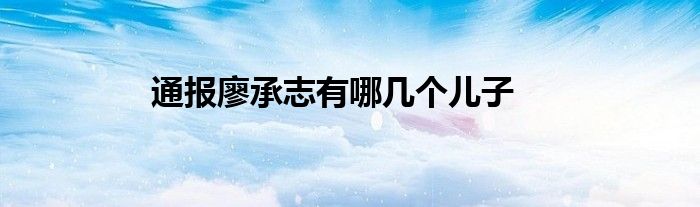 通报廖承志有哪几个儿子